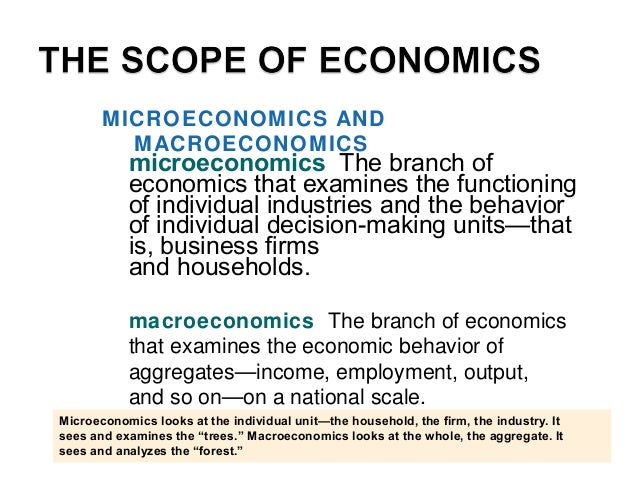 THE SCOPE OF ECONOMICS

MICROECONOMICS AND MACROECONOMICS

microeconomics The branch of economics that examines the functioning of individual industries and the behavior of individual decision-making units—that is, business firms and households.

macroeconomics The branch of economics that examines the economic behavior of aggregates—income, employment, output, and so on—on a national scale.

Microeconomics looks at the individual unit—the household, the firm, the industry. It sees and examines the "trees." Macroeconomics looks at the whole, the aggregate. It sees and analyzes the "forest."